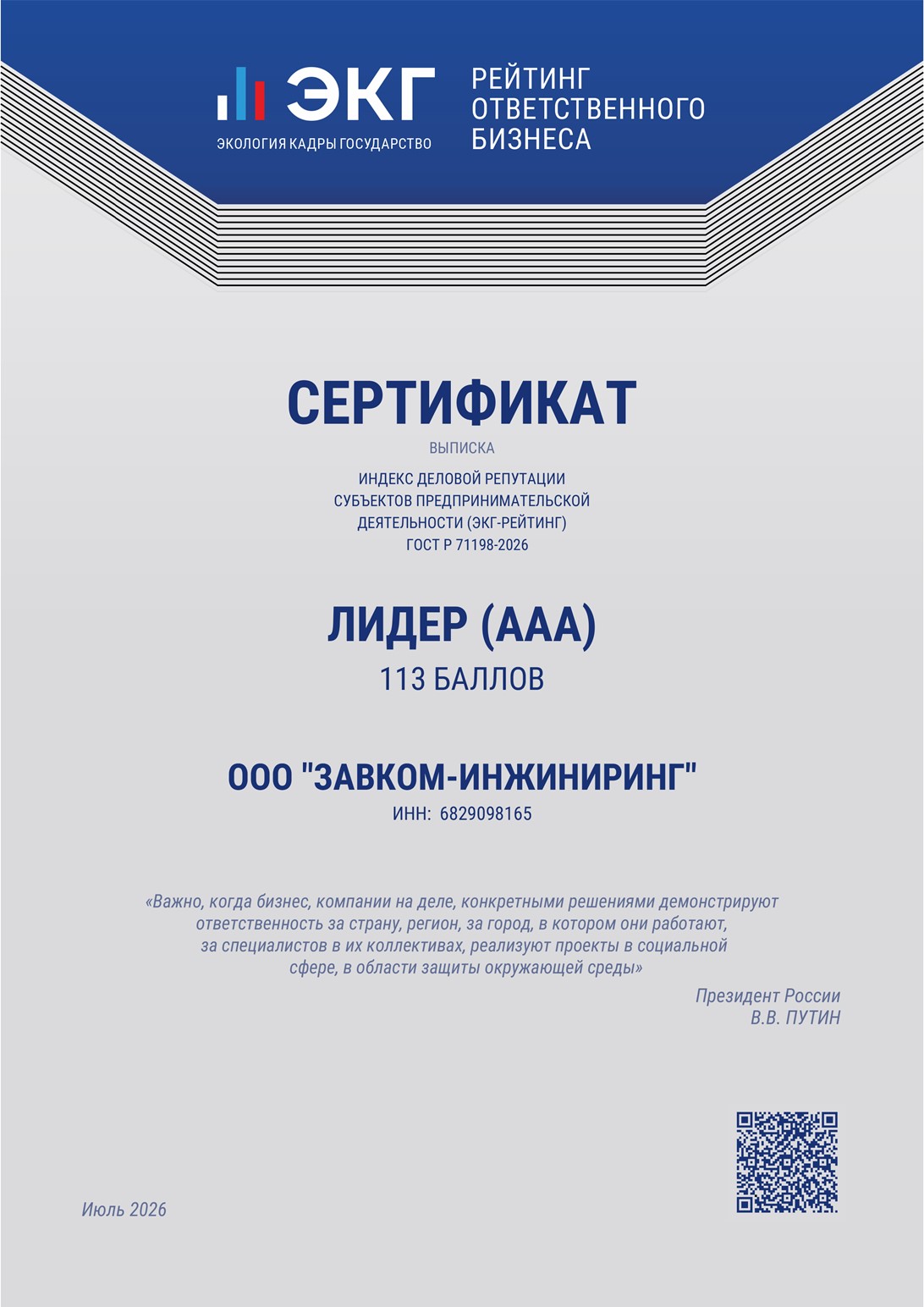 ЭКГ
ЭКОЛОГИЯ КАДРЫ ГОСУДАРСТВО

РЕЙТИНГ ОТВЕТСТВЕННОГО БИЗНЕСА

СЕРТИФИКАТ

ВЫПИСКА

ИНДЕКС ДЕЛОВОЙ РЕПУТАЦИИ СУБЪЕКТОВ ПРЕДПРИНИМАТЕЛЬСКОЙ ДЕЯТЕЛЬНОСТИ (ЭКГ-РЕЙТИНГ)
ГОСТ Р 71198-2026

ЛИДЕР (ААА)

113 БАЛЛОВ

ООО "ЗАВКОМ-ИНЖИНИРИНГ"

ИНН: 6829098165

«Важно, когда бизнес, компании на деле, конкретными решениями демонстрируют ответственность за страну, регион, за город, в котором они работают, за специалистов в их коллективах, реализуют проекты в социальной сфере, в области защиты окружающей среды»

Президент России
В.В. ПУТИН

Июль 2026